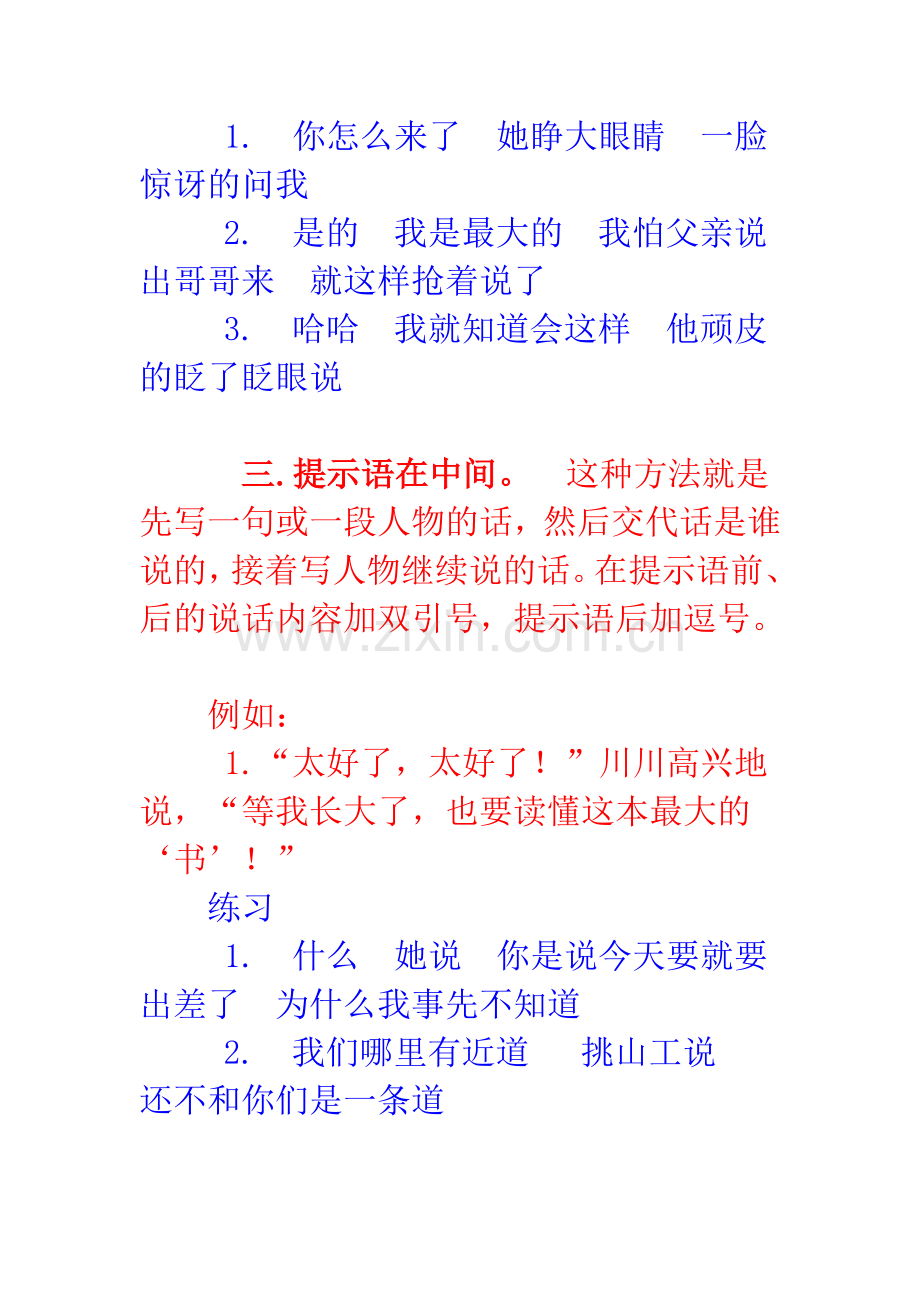 1.　你怎么来了　她睁大眼睛　一脸惊讶的问我

2.　是的　我是最大的　我怕父亲说出哥哥来　就这样抢着说了

3.　哈哈　我就知道会这样　他顽皮的眨了眨眼说

三. 提示语在中间。　这种方法就是先写一句或一段人物的话，然后交代话是谁说的，接着写人物继续说的话。在提示语前、后的说话内容加双引号，提示语后加逗号。

www.zixin.com.cn

例如：

1.“太好了，太好了！”川川高兴地说，“等我长大了，也要读懂这本最大的‘书’！”

练习

1.　什么　她说　你是说今天要就要出差了　为什么我事先不知道

2.　我们哪里有近道　挑山工说　还不和你们是一条道